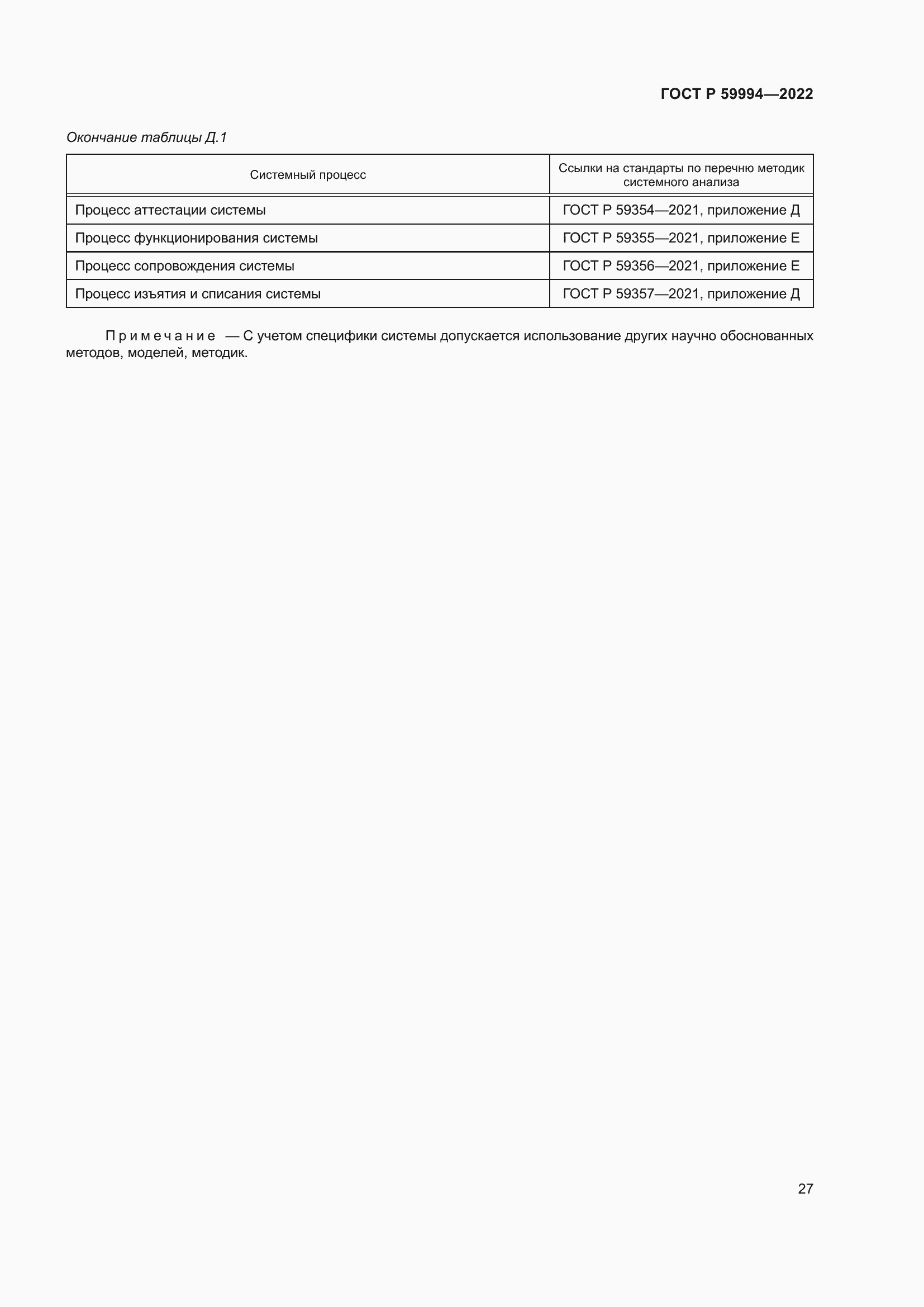 ГОСТ Р 59994—2022

Окончание таблицы Д.1

| Системный процесс | Ссылки на стандарты по перечню методик системного анализа |
|---|---|
| Процесс аттестации системы | ГОСТ Р 59354—2021, приложение Д |
| Процесс функционирования системы | ГОСТ Р 59355—2021, приложение Е |
| Процесс сопровождения системы | ГОСТ Р 59356—2021, приложение Е |
| Процесс изъятия и списания системы | ГОСТ Р 59357—2021, приложение Д |

Примечание — С учетом специфики системы допускается использование других научно обоснованных методов, моделей, методик.

27